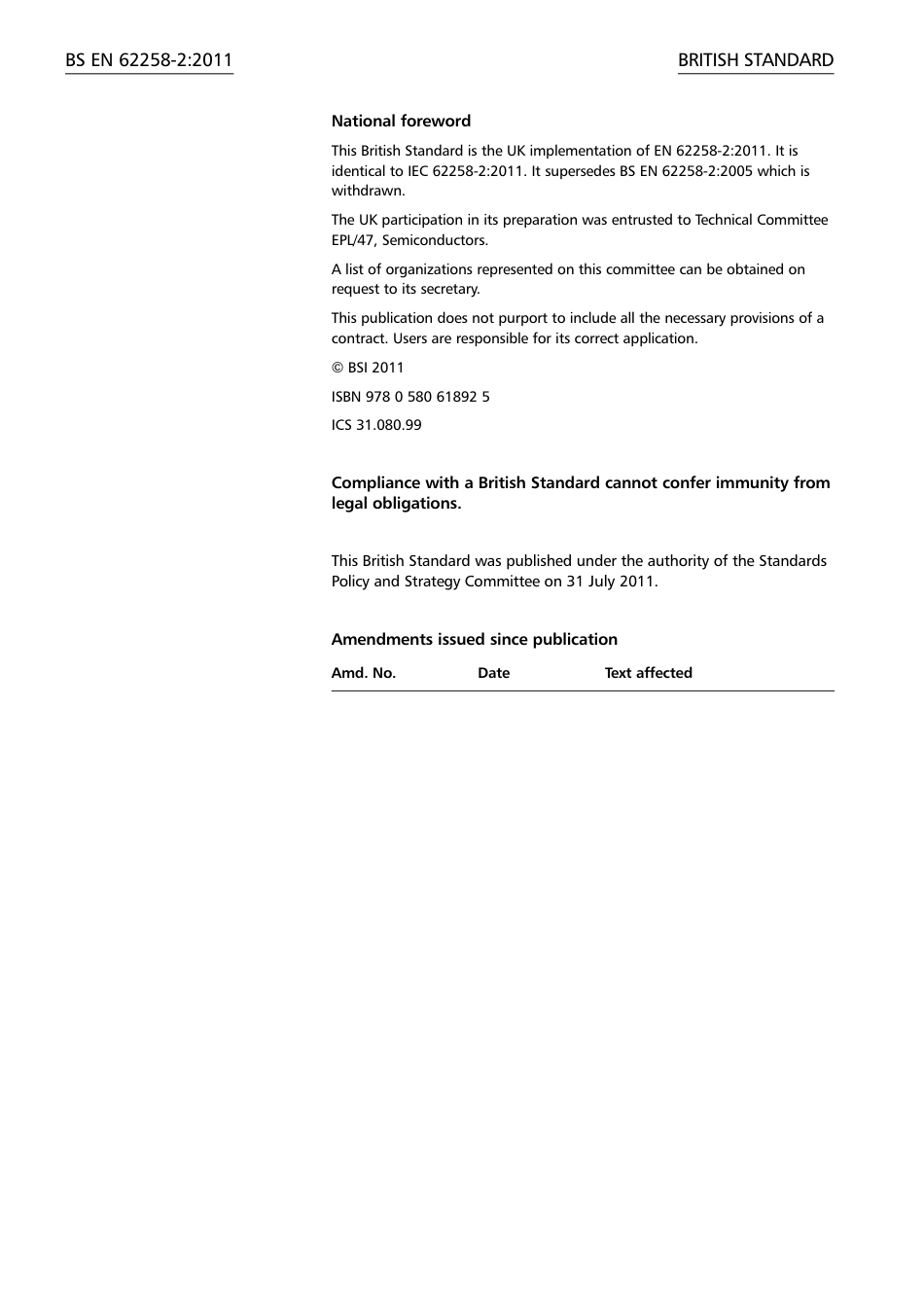 BS EN 62258-2:2011

BRITISH STANDARD

National foreword

This British Standard is the UK implementation of EN 62258-2:2011. It is identical to IEC 62258-2:2011. It supersedes BS EN 62258-2:2005 which is withdrawn.

The UK participation in its preparation was entrusted to Technical Committee EPL/47, Semiconductors.

A list of organizations represented on this committee can be obtained on request to its secretary.

This publication does not purport to include all the necessary provisions of a contract. Users are responsible for its correct application.

© BSI 2011

ISBN 978 0 580 61892 5

ICS 31.080.99

Compliance with a British Standard cannot confer immunity from legal obligations.

This British Standard was published under the authority of the Standards Policy and Strategy Committee on 31 July 2011.

Amendments issued since publication

| Amd. No. | Date | Text affected |
|---|---|---|